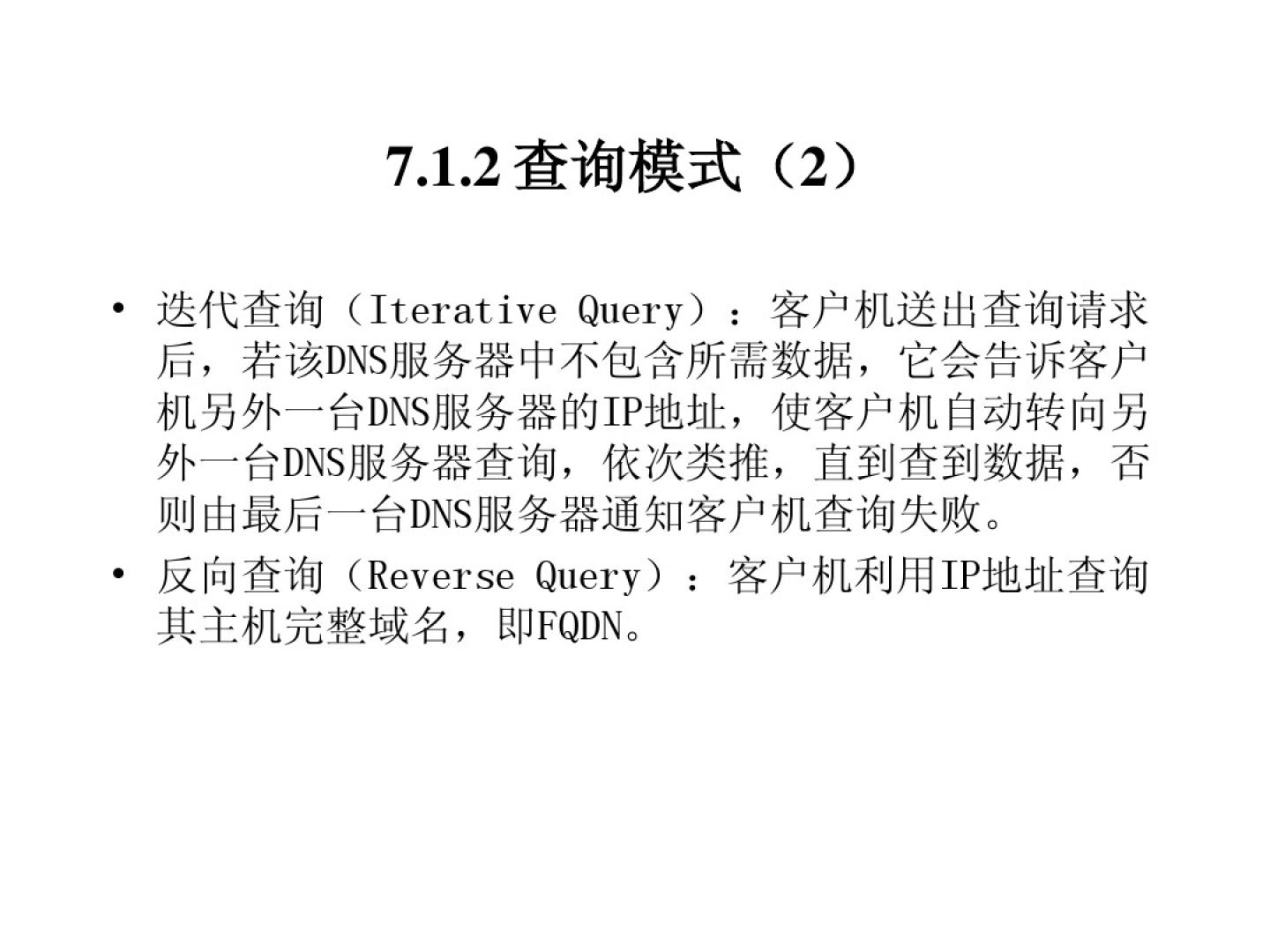 7.1.2 查询模式（2）

• 迭代查询（Iterative Query）：客户机送出查询请求后，若该DNS服务器中不包含所需数据，它会告诉客户机另外一台DNS服务器的IP地址，使客户机自动转向另外一台DNS服务器查询，依次类推，直到查到数据，否则由最后一台DNS服务器通知客户机查询失败。

• 反向查询（Reverse Query）：客户机利用IP地址查询其主机完整域名，即FQDN。